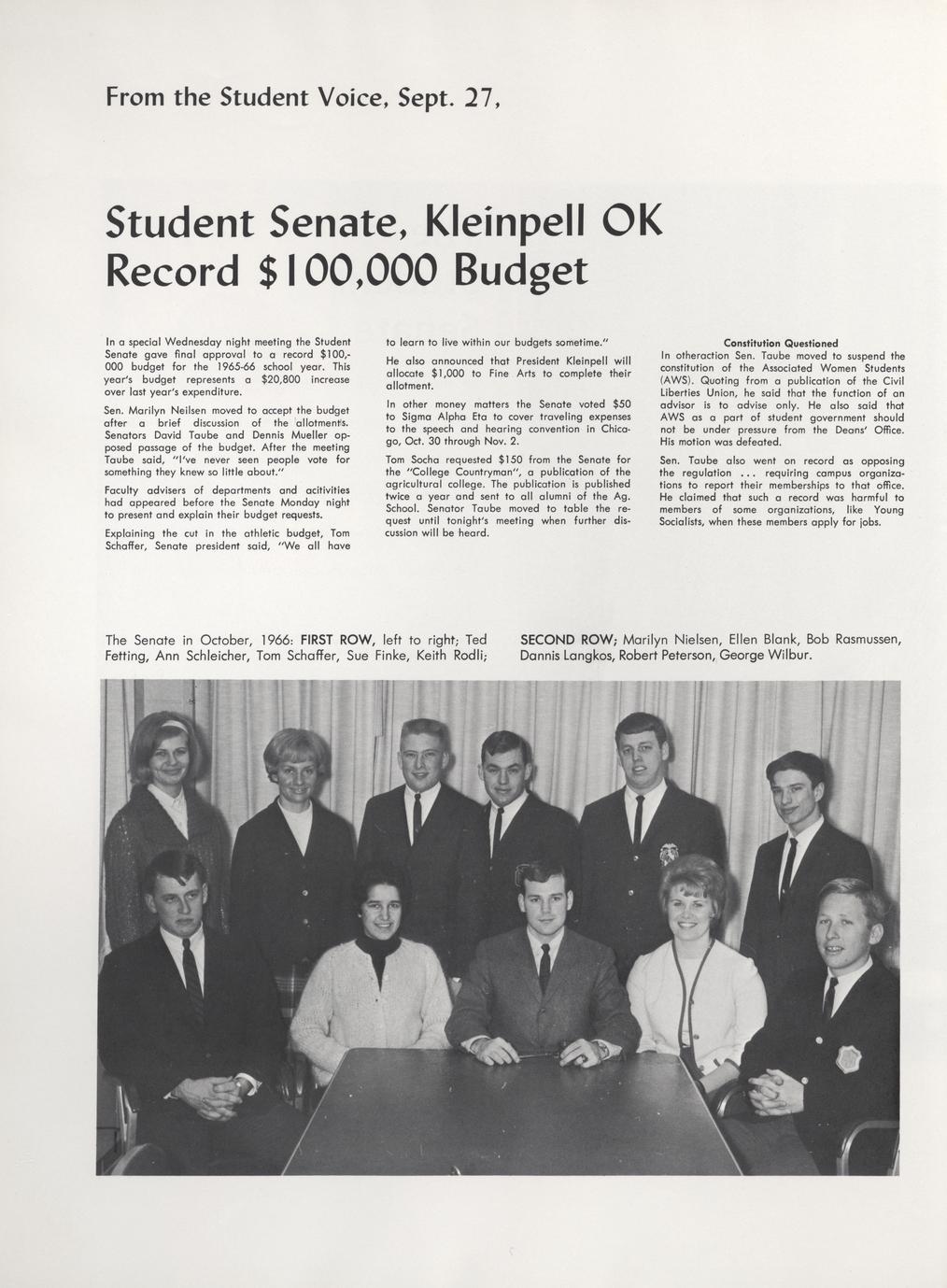 From the Student Voice, Sept. 27,

Student Senate, Kleinpell OK Record $100,000 Budget

In a special Wednesday night meeting the Student Senate gave final approval to a record $100,000 budget for the 1965-66 school year. This year's budget represents a $20,800 increase over last year's expenditure.

Sen. Marilyn Neilsen moved to accept the budget after a brief discussion of the allotments. Senators David Taube and Dennis Mueller opposed passage of the budget. After the meeting Taube said, "I've never seen people vote for something they knew so little about."

Faculty advisers of departments and acitivities had appeared before the Senate Monday night to present and explain their budget requests.

Explaining the cut in the athletic budget, Tom Schaffer, Senate president said, "We all have to learn to live within our budgets sometime."

He also announced that President Kleinpell will allocate $1,000 to Fine Arts to complete their allotment.

In other money matters the Senate voted $50 to Sigma Alpha Eta to cover traveling expenses to the speech and hearing convention in Chicago, Oct. 30 through Nov. 2.

Tom Socha requested $150 from the Senate for the "College Countryman", a publication of the agricultural college. The publication is published twice a year and sent to all alumni of the Ag. School. Senator Taube moved to table the request until tonight's meeting when further discussion will be heard.

Constitution Questioned

In otheraction Sen. Taube moved to suspend the constitution of the Associated Women Students (AWS). Quoting from a publication of the Civil Liberties Union, he said that the function of an advisor is to advise only. He also said that AWS as a part of student government should not be under pressure from the Deans' Office. His motion was defeated.

Sen. Taube also went on record as opposing the regulation ... requiring campus organizations to report their memberships to that office. He claimed that such a record was harmful to members of some organizations, like Young Socialists, when these members apply for jobs.

The Senate in October, 1966: FIRST ROW, left to right; Ted Fetting, Ann Schleicher, Tom Schaffer, Sue Finke, Keith Rodli; SECOND ROW; Marilyn Nielsen, Ellen Blank, Bob Rasmussen, Dannis Langkos, Robert Peterson, George Wilbur.